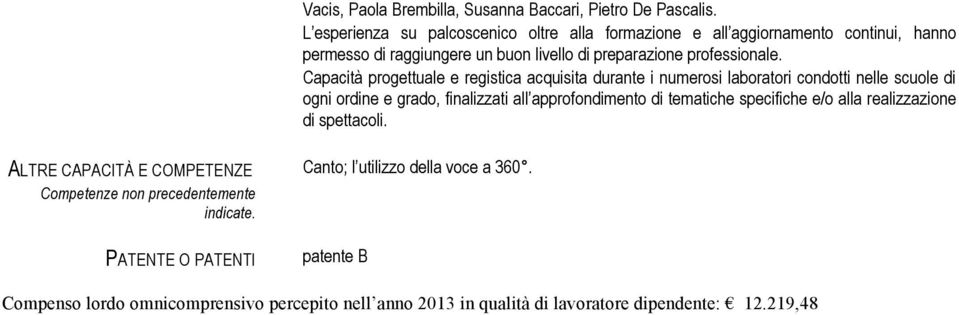 Vacis, Paola Brembilla, Susanna Baccari, Pietro De Pascalis.
L'esperienza su palcoscenico oltre alla formazione e all'aggiornamento continui, hanno permesso di raggiungere un buon livello di preparazione professionale.
Capacità progettuale e registica acquisita durante i numerosi laboratori condotti nelle scuole di ogni ordine e grado, finalizzati all'approfondimento di tematiche specifiche e/o alla realizzazione di spettacoli.

ALTRE CAPACITÀ E COMPETENZE
Competenze non precedentemente indicate.

Canto; l'utilizzo della voce a 360°.

PATENTE O PATENTI

patente B

Compenso lordo omnicomprensivo percepito nell'anno 2013 in qualità di lavoratore dipendente: € 12.219,48